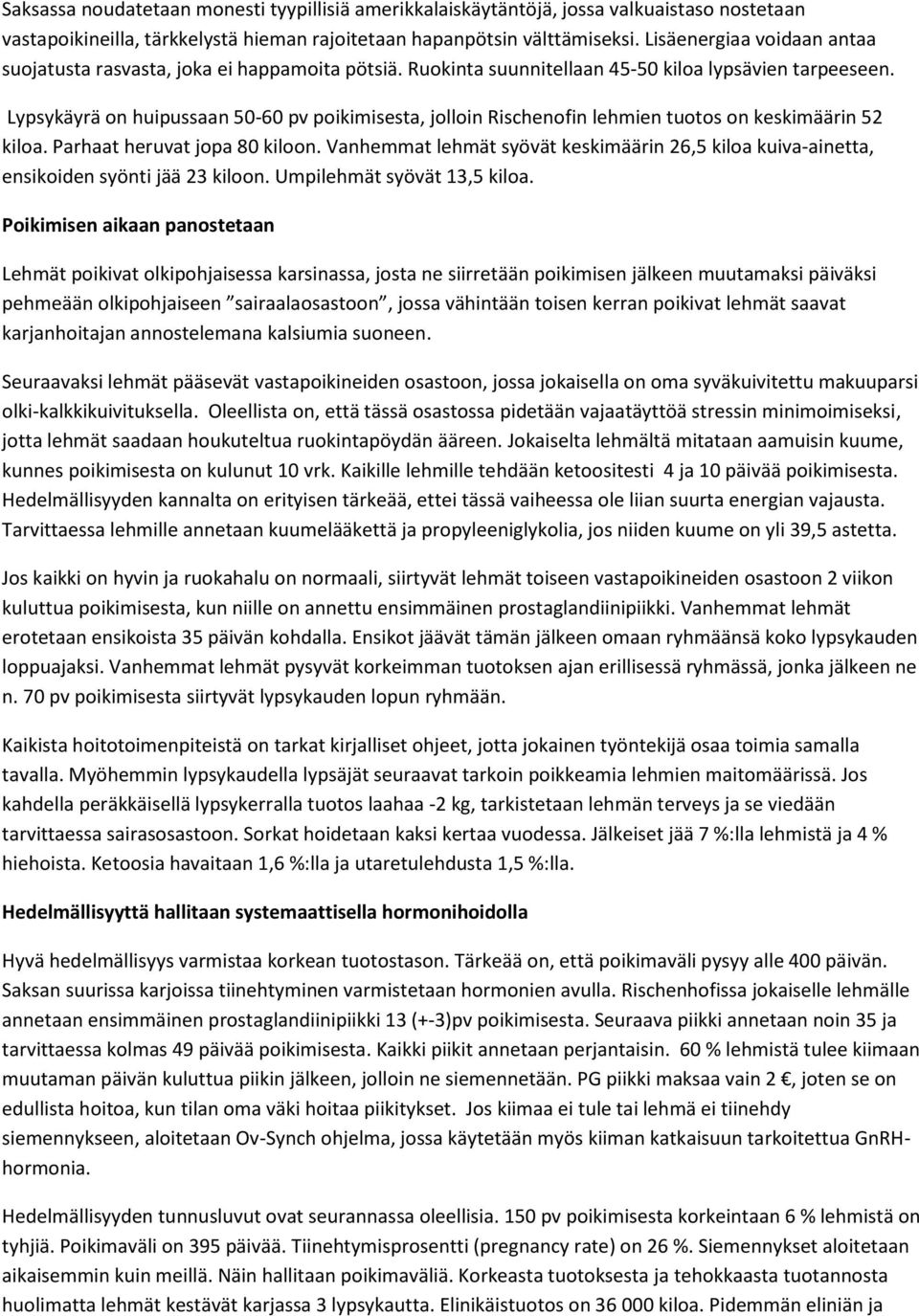 Saksassa noudatetaan monesti tyypillisiä amerikkalaiskäytäntöjä, jossa valkuaistaso nostetaan vastapoikineilla, tärkkelystä hieman rajoitetaan hapanpötsin välttämiseksi. Lisäenergiaa voidaan antaa suojatusta rasvasta, joka ei happamoita pötsiä. Ruokinta suunnitellaan 45-50 kiloa lypsävien tarpeeseen.

Lypsykäyrä on huipussaan 50-60 pv poikimisesta, jolloin Rischenofin lehmien tuotos on keskimäärin 52 kiloa. Parhaat heruvat jopa 80 kiloon. Vanhemmat lehmät syövät keskimäärin 26,5 kiloa kuiva-ainetta, ensikoiden syönti jää 23 kiloon. Umpilehmät syövät 13,5 kiloa.

Poikimisen aikaan panostetaan

Lehmät poikivat olkipohjaisessa karsinassa, josta ne siirretään poikimisen jälkeen muutamaksi päiväksi pehmeään olkipohjaiseen "sairaalaosastoon", jossa vähintään toisen kerran poikivat lehmät saavat karjanhoitajan annostelemana kalsiumia suoneen.

Seuraavaksi lehmät pääsevät vastapoikineiden osastoon, jossa jokaisella on oma syväkuivitettu makuuparsi olki-kalkkikuivituksella. Oleellista on, että tässä osastossa pidetään vajaatäyttöä stressin minimoimiseksi, jotta lehmät saadaan houkuteltua ruokintapöydän ääreen. Jokaiselta lehmältä mitataan aamuisin kuume, kunnes poikimisesta on kulunut 10 vrk. Kaikille lehmille tehdään ketoositesti 4 ja 10 päivää poikimisesta. Hedelmällisyyden kannalta on erityisen tärkeää, ettei tässä vaiheessa ole liian suurta energian vajausta. Tarvittaessa lehmille annetaan kuumelääkettä ja propyleeniglykolia, jos niiden kuume on yli 39,5 astetta.

Jos kaikki on hyvin ja ruokahalu on normaali, siirtyvät lehmät toiseen vastapoikineiden osastoon 2 viikon kuluttua poikimisesta, kun niille on annettu ensimmäinen prostaglandiinipiikki. Vanhemmat lehmät erotetaan ensikoista 35 päivän kohdalla. Ensikot jäävät tämän jälkeen omaan ryhmäänsä koko lypsykauden loppuajaksi. Vanhemmat lehmät pysyvät korkeimman tuotoksen ajan erillisessä ryhmässä, jonka jälkeen ne n. 70 pv poikimisesta siirtyvät lypsykauden lopun ryhmään.

Kaikista hoitotoimenpiteistä on tarkat kirjalliset ohjeet, jotta jokainen työntekijä osaa toimia samalla tavalla. Myöhemmin lypsykaudella lypsäjät seuraavat tarkoin poikkeamia lehmien maitomäärissä. Jos kahdella peräkkäisellä lypsykerralla tuotos laahaa -2 kg, tarkistetaan lehmän terveys ja se viedään tarvittaessa sairasosastoon. Sorkat hoidetaan kaksi kertaa vuodessa. Jälkeiset jää 7 %:lla lehmistä ja 4 % hiehoista. Ketoosia havaitaan 1,6 %:lla ja utaretulehdusta 1,5 %:lla.

Hedelmällisyyttä hallitaan systemaattisella hormonihoidolla

Hyvä hedelmällisyys varmistaa korkean tuotostason. Tärkeää on, että poikimaväli pysyy alle 400 päivän. Saksan suurissa karjoissa tiinehtyminen varmistetaan hormonien avulla. Rischenhofissa jokaiselle lehmälle annetaan ensimmäinen prostaglandiinipiikki 13 (+-3)pv poikimisesta. Seuraava piikki annetaan noin 35 ja tarvittaessa kolmas 49 päivää poikimisesta. Kaikki piikit annetaan perjantaisin. 60 % lehmistä tulee kiimaan muutaman päivän kuluttua piikin jälkeen, jolloin ne siemennetään. PG piikki maksaa vain 2 €, joten se on edullista hoitoa, kun tilan oma väki hoitaa piikitykset. Jos kiimaa ei tule tai lehmä ei tiinehdy siemennykseen, aloitetaan Ov-Synch ohjelma, jossa käytetään myös kiiman katkaisuun tarkoitettua GnRH-hormonia.

Hedelmällisyyden tunnusluvut ovat seurannassa oleellisia. 150 pv poikimisesta korkeintaan 6 % lehmistä on tyhjiä. Poikimaväli on 395 päivää. Tiinehtymisprosentti (pregnancy rate) on 26 %. Siemennykset aloitetaan aikaisemmin kuin meillä. Näin hallitaan poikimaväliä. Korkeasta tuotoksesta ja tehokkaasta tuotannosta huolimatta lehmät kestävät karjassa 3 lypsykautta. Elinikäistuotos on 36 000 kiloa. Pidemmän eliniän ja